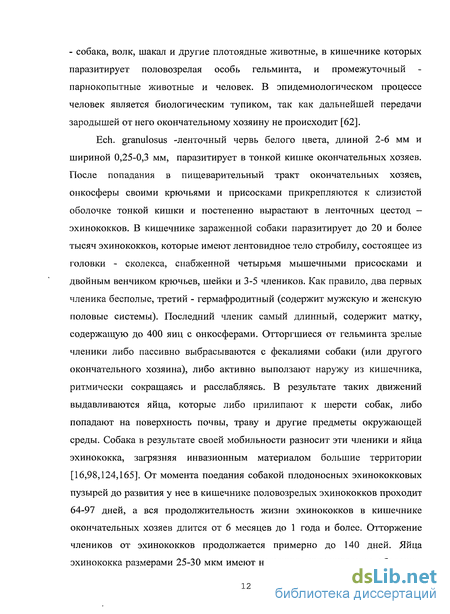 - собака, волк, шакал и другие плотоядные животные, в кишечнике которых паразитирует половозрелая особь гельминта, и промежуточный - парнокопытные животные и человек. В эпидемиологическом процессе человек является биологическим тупиком, так как дальнейшей передачи зародышей от него окончательному хозяину не происходит [62].

Ech. granulosus -ленточный червь белого цвета, длиной 2-6 мм и шириной 0,25-0,3 мм, паразитирует в тонкой кишке окончательных хозяев. После попадания в пищеварительный тракт окончательных хозяев, онкосферы своими крючьями и присосками прикрепляются к слизистой оболочке тонкой кишки и постепенно вырастают в ленточных цестод – эхинококков. В кишечнике зараженной собаки паразитирует до 20 и более тысяч эхинококков, которые имеют лентовидное тело стробилу, состоящее из головки - сколекса, снабженной четырьмя мышечными присосками и двойным венчиком крючьев, шейки и 3-5 члеников. Как правило, два первых членика бесполые, третий - гермафродитный (содержит мужскую и женскую половые системы). Последний членик самый длинный, содержит матку, содержащую до 400 яиц с онкосферами. Отторгшиеся от гельминта зрелые членики либо пассивно выбрасываются с фекалиями собаки (или другого окончательного хозяина), либо активно выползают наружу из кишечника, ритмически сокращаясь и расслабляясь. В результате таких движений выдавливаются яйца, которые либо прилипают к шерсти собак, либо попадают на поверхность почвы, траву и другие предметы окружающей среды. Собака в результате своей мобильности разносит эти членики и яйца эхинококка, загрязняя инвазионным материалом большие территории [16,98,124,165]. От момента поедания собакой плодоносных эхинококковых пузырей до развития у нее в кишечнике половозрелых эхинококков проходит 64-97 дней, а вся продолжительность жизни эхинококков в кишечнике окончательных хозяев длится от 6 месяцев до 1 года и более. Отторжение члеников от эхинококков продолжается примерно до 140 дней. Яйца эхинококка размерами 25-30 мкм имеют и

12

dsLib.net
библиотека диссертаций